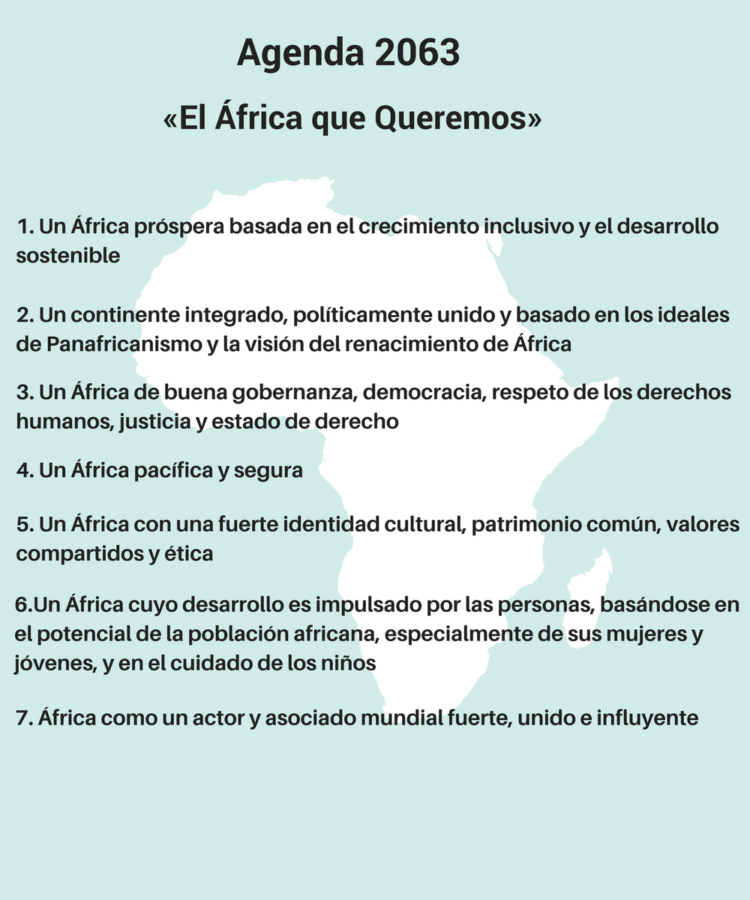 Agenda 2063

«El África que Queremos»

1. Un África próspera basada en el crecimiento inclusivo y el desarrollo sostenible

2. Un continente integrado, políticamente unido y basado en los ideales de Panafricanismo y la visión del renacimiento de África

3. Un África de buena gobernanza, democracia, respeto de los derechos humanos, justicia y estado de derecho

4. Un África pacífica y segura

5. Un África con una fuerte identidad cultural, patrimonio común, valores compartidos y ética

6.Un África cuyo desarrollo es impulsado por las personas, basándose en el potencial de la población africana, especialmente de sus mujeres y jóvenes, y en el cuidado de los niños

7. África como un actor y asociado mundial fuerte, unido e influyente